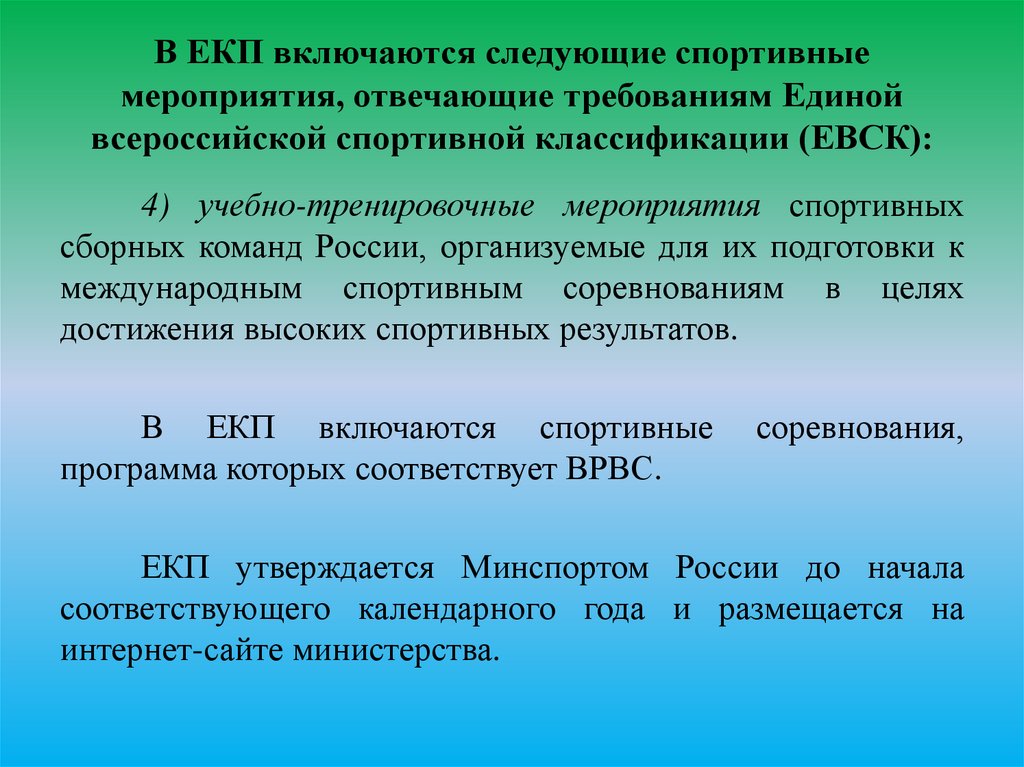 В ЕКП включаются следующие спортивные мероприятия, отвечающие требованиям Единой всероссийской спортивной классификации (ЕВСК):

4) учебно-тренировочные мероприятия спортивных сборных команд России, организуемые для их подготовки к международным спортивным соревнованиям в целях достижения высоких спортивных результатов.

В ЕКП включаются спортивные соревнования, программа которых соответствует ВРВС.

ЕКП утверждается Минспортом России до начала соответствующего календарного года и размещается на интернет-сайте министерства.